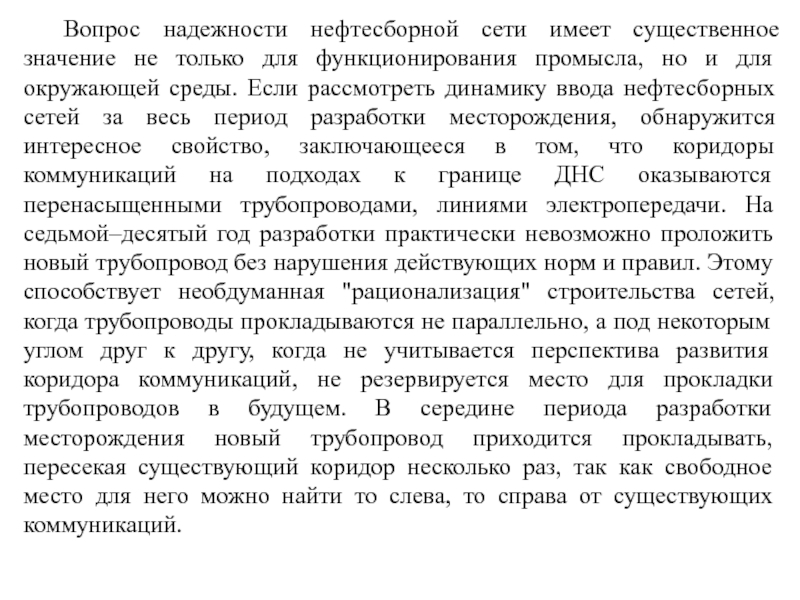 Вопрос надежности нефтесборной сети имеет существенное значение не только для функционирования промысла, но и для окружающей среды. Если рассмотреть динамику ввода нефтесборных сетей за весь период разработки месторождения, обнаружится интересное свойство, заключающееся в том, что коридоры коммуникаций на подходах к границе ДНС оказываются перенасыщенными трубопроводами, линиями электропередачи. На седьмой–десятый год разработки практически невозможно проложить новый трубопровод без нарушения действующих норм и правил. Этому способствует необдуманная "рационализация" строительства сетей, когда трубопроводы прокладываются не параллельно, а под некоторым углом друг к другу, когда не учитывается перспектива развития коридора коммуникаций, не резервируется место для прокладки трубопроводов в будущем. В середине периода разработки месторождения новый трубопровод приходится прокладывать, пересекая существующий коридор несколько раз, так как свободное место для него можно найти то слева, то справа от существующих коммуникаций.